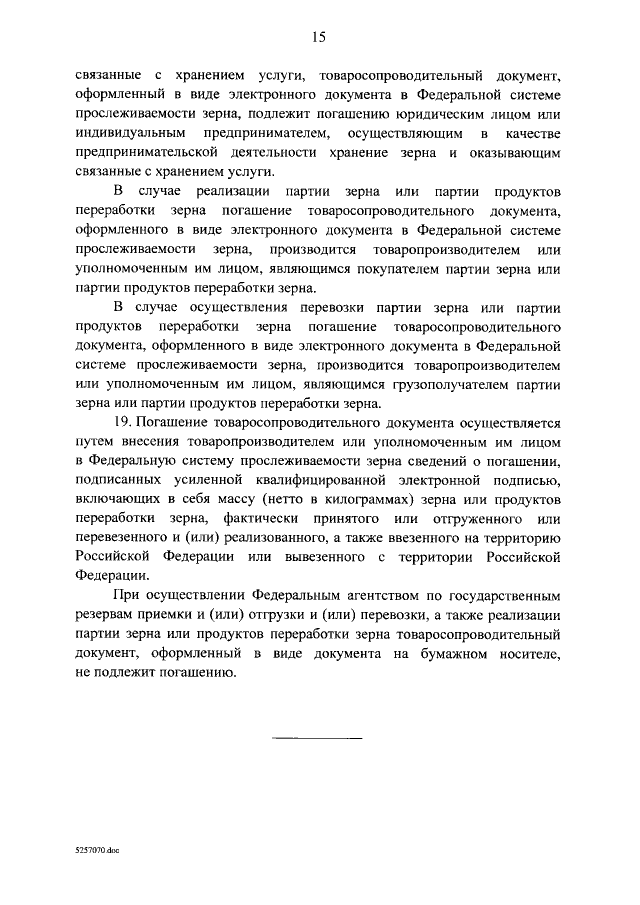 15

связанные с хранением услуги, товаросопроводительный документ, оформленный в виде электронного документа в Федеральной системе прослеживаемости зерна, подлежит погашению юридическим лицом или индивидуальным предпринимателем, осуществляющим в качестве предпринимательской деятельности хранение зерна и оказывающим связанные с хранением услуги.

В случае реализации партии зерна или партии продуктов переработки зерна погашение товаросопроводительного документа, оформленного в виде электронного документа в Федеральной системе прослеживаемости зерна, производится товаропроизводителем или уполномоченным им лицом, являющимся покупателем партии зерна или партии продуктов переработки зерна.

В случае осуществления перевозки партии зерна или партии продуктов переработки зерна погашение товаросопроводительного документа, оформленного в виде электронного документа в Федеральной системе прослеживаемости зерна, производится товаропроизводителем или уполномоченным им лицом, являющимся грузополучателем партии зерна или партии продуктов переработки зерна.

19. Погашение товаросопроводительного документа осуществляется путем внесения товаропроизводителем или уполномоченным им лицом в Федеральную систему прослеживаемости зерна сведений о погашении, подписанных усиленной квалифицированной электронной подписью, включающих в себя массу (нетто в килограммах) зерна или продуктов переработки зерна, фактически принятого или отгруженного или перевезенного и (или) реализованного, а также ввезенного на территорию Российской Федерации или вывезенного с территории Российской Федерации.

При осуществлении Федеральным агентством по государственным резервам приемки и (или) отгрузки и (или) перевозки, а также реализации партии зерна или продуктов переработки зерна товаросопроводительный документ, оформленный в виде документа на бумажном носителе, не подлежит погашению.

5257070.doc